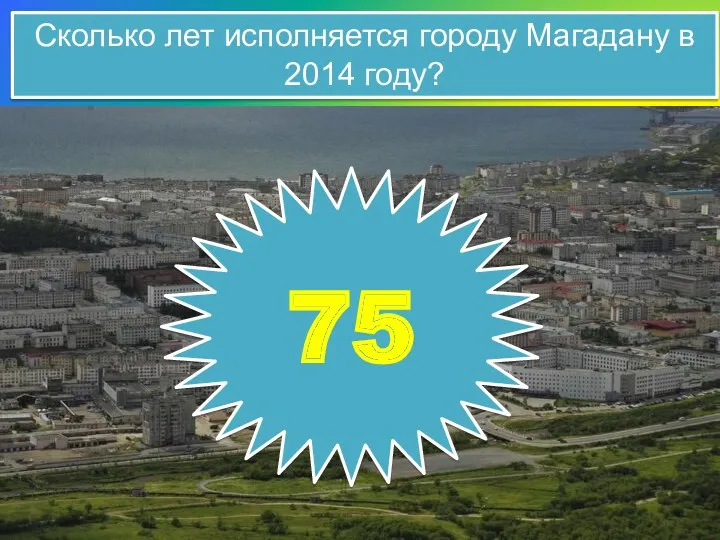 Сколько лет исполняется городу Магадану в 2014 году?

75